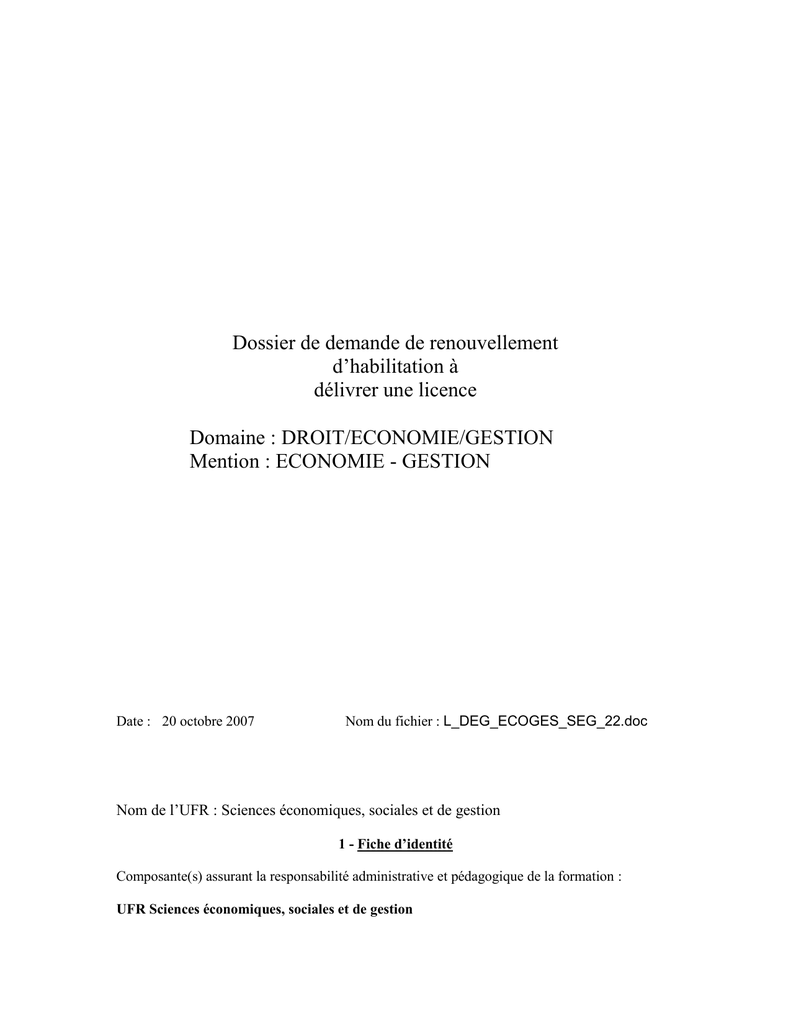 Dossier de demande de renouvellement
d’habilitation à
délivrer une licence

Domaine : DROIT/ECONOMIE/GESTION
Mention : ECONOMIE - GESTION

Date : 20 octobre 2007

Nom du fichier : L_DEG_ECOGES_SEG_22.doc

Nom de l’UFR : Sciences économiques, sociales et de gestion

1 - Fiche d’identité

Composante(s) assurant la responsabilité administrative et pédagogique de la formation :

UFR Sciences économiques, sociales et de gestion